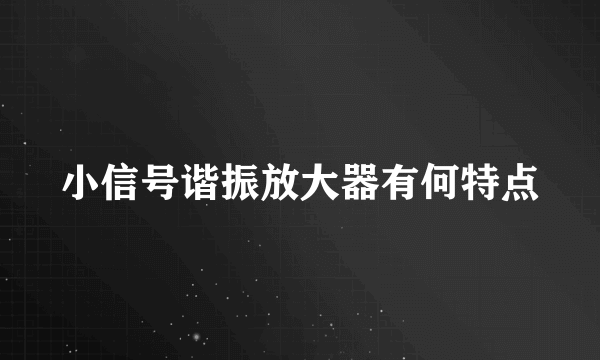 小信号谐振放大器有何特点